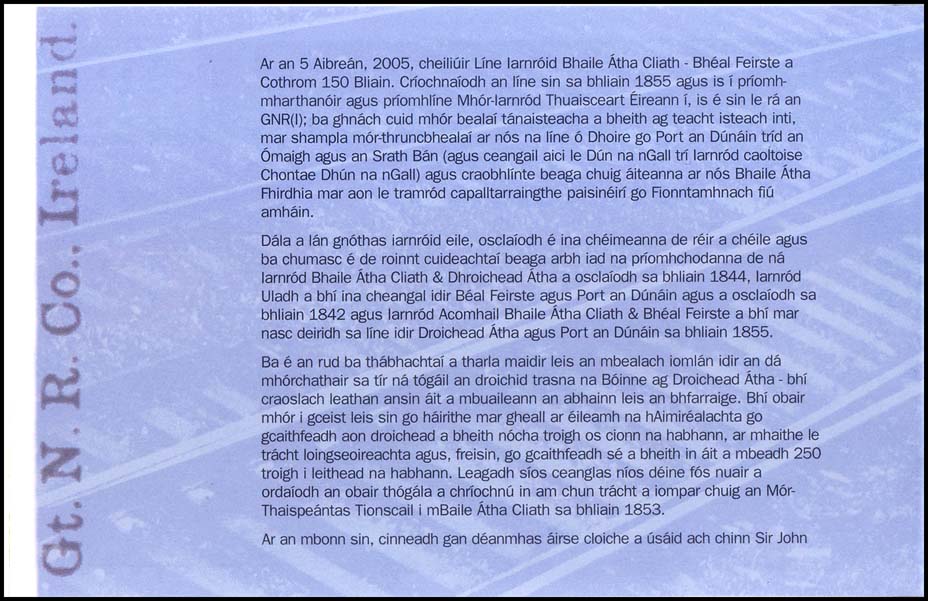 Gt. N. R. Co., Ireland.

Ar an 5 Aibreán, 2005, cheiliúir Líne Iarnróid Bhaile Átha Cliath - Bhéal Feirste a Cothrom 150 Bliain. Críochnaíodh an líne sin sa bhliain 1855 agus is í príomhmharthanóir agus príomhlíne Mhór-Iarnród Thuaisceart Éireann í, is é sin le rá an GNR(I); ba ghnách cuid mhór bealaí tánaisteacha a bheith ag teacht isteach inti, mar shampla mór-thruncbhealaí ar nós na líne ó Dhoire go Port an Dúnáin tríd an Ómaigh agus an Srath Bán (agus ceangail aici le Dún na nGall trí Iarnród caoltoise Chontae Dhún na nGall) agus craobhlínte beaga chuig áiteanna ar nós Bhaile Átha Fhirdhia mar aon le tramród capalltarraingthe paisinéirí go Fionntamhnach fiú amháin.

Dála a lán gnóthas iarnróid eile, osclaíodh é ina chéimeanna de réir a chéile agus ba chumasc é de roinnt cuideachtaí beaga arbh iad na príomhchodanna de ná Iarnród Bhaile Átha Cliath & Dhroichead Átha a osclaíodh sa bhliain 1844, Iarnród Uladh a bhí ina cheangal idir Béal Feirste agus Port an Dúnáin agus a osclaíodh sa bhliain 1842 agus Iarnród Acomhail Bhaile Átha Cliath & Bhéal Feirste a bhí mar nasc deiridh sa líne idir Droichead Átha agus Port an Dúnáin sa bhliain 1855.

Ba é an rud ba thábhachtaí a tharla maidir leis an mbealach iomlán idir an dá mhórchathair sa tír ná tógáil an droichid trasna na Bóinne ag Droichead Átha - bhí craoslach leathan ansin áit a mbuaileann an abhainn leis an bhfarraige. Bhí obair mhór i gceist leis sin go háirithe mar gheall ar éileamh na hAimiréalachta go gcaithfeadh aon droichead a bheith nócha troigh os cionn na habhann, ar mhaithe le trácht loingseoireachta agus, freisin, go gcaithfeadh sé a bheith in áit a mbeadh 250 troigh i leithead na habhann. Leagadh síos ceanglas níos déine fós nuair a ordaíodh an obair thógála a chríochnú in am chun trácht a iompar chuig an Mór-Thaispeántas Tionscail i mBaile Átha Cliath sa bhliain 1853.

Ar an mbonn sin, cinneadh gan déanmhas áirse cloiche a úsáid ach chinn Sir John